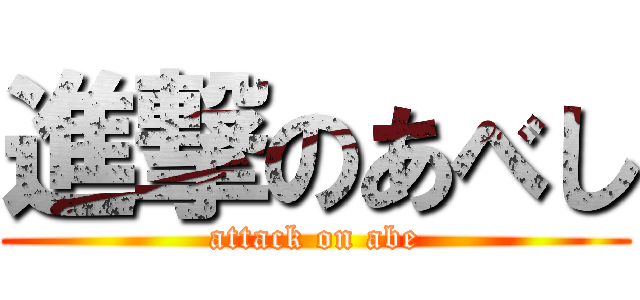 進撃のあべし

attack on abe